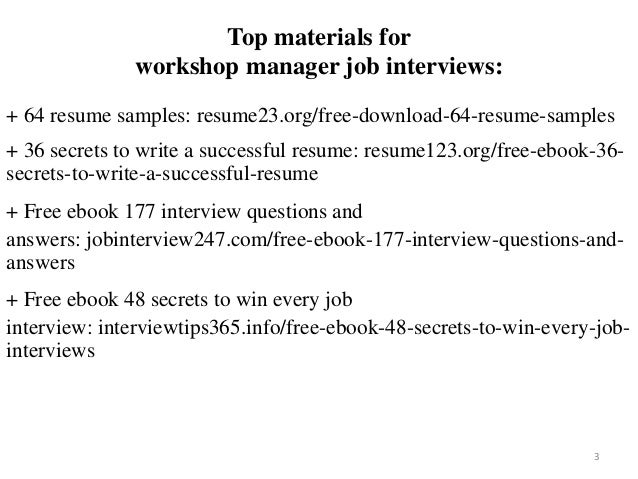 Top materials for
workshop manager job interviews:

+ 64 resume samples: resume23.org/free-download-64-resume-samples

+ 36 secrets to write a successful resume: resume123.org/free-ebook-36-secrets-to-write-a-successful-resume

+ Free ebook 177 interview questions and
answers: jobinterview247.com/free-ebook-177-interview-questions-and-answers

+ Free ebook 48 secrets to win every job
interview: interviewtips365.info/free-ebook-48-secrets-to-win-every-job-interviews

3